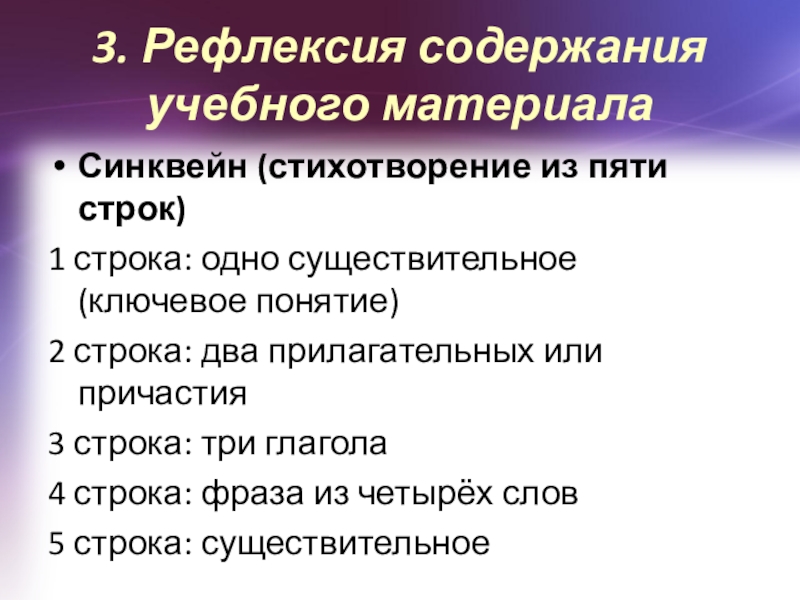 3. Рефлексия содержания учебного материала

• Синквейн (стихотворение из пяти строк)

1 строка: одно существительное (ключевое понятие)

2 строка: два прилагательных или причастия

3 строка: три глагола

4 строка: фраза из четырёх слов

5 строка: существительное